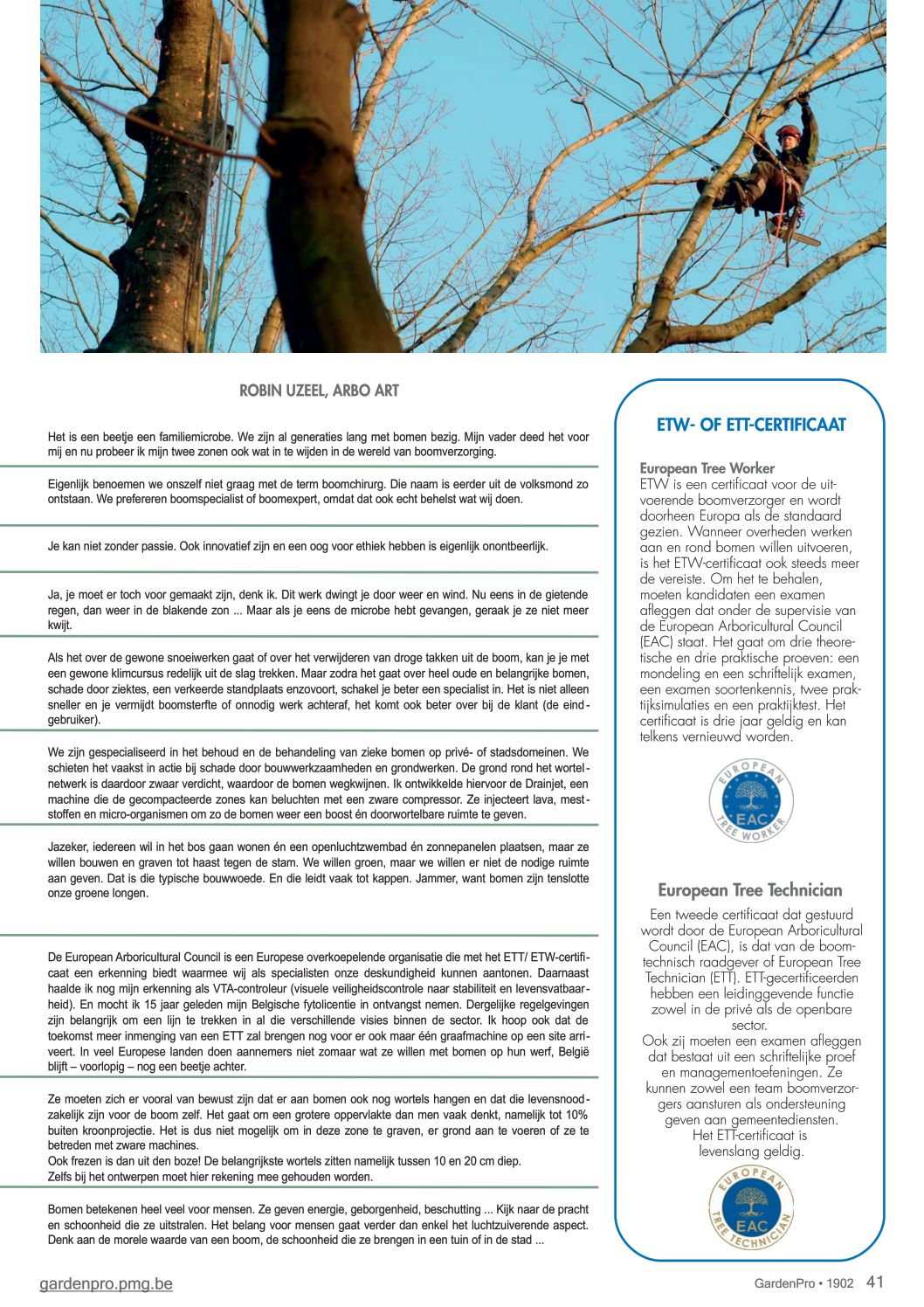 ROBIN UZEEL, ARBO ART

Het is een beetje een familiemicrobe. We zijn al generaties lang met bomen bezig. Mijn vader deed het voor mij en nu probeer ik mijn twee zonen ook wat in te wijden in de wereld van boomverzorging.

Eigenlijk benoemen we onszelf niet graag met de term boomchirurg. Die naam is eerder uit de volksmond zo ontstaan. We prefereren boomspecialist of boomexpert, omdat dat ook echt behelst wat wij doen.

Je kan niet zonder passie. Ook innovatief zijn en een oog voor ethiek hebben is eigenlijk onontbeerlijk.

Ja, je moet er toch voor gemaakt zijn, denk ik. Dit werk dwingt je door weer en wind. Nu eens in de gietende regen, dan weer in de blakende zon ... Maar als je eens de microbe hebt gevangen, geraak je ze niet meer kwijt.

Als het over de gewone snoeiwerken gaat of over het verwijderen van droge takken uit de boom, kan je je met een gewone klimcursus redelijk uit de slag trekken. Maar zodra het gaat over heel oude en belangrijke bomen, schade door ziektes, een verkeerde standplaats enzovoort, schakel je beter een specialist in. Het is niet alleen sneller en je vermijdt boomsterfte of onnodig werk achteraf, het komt ook beter over bij de klant (de eindgebruiker).

We zijn gespecialiseerd in het behoud en de behandeling van zieke bomen op privé- of stadsdomeinen. We schieten het vaakst in actie bij schade door bouwwerkzaamheden en grondwerken. De grond rond het wortelnetwerk is daardoor zwaar verdicht, waardoor de bomen wegkwijnen. Ik ontwikkelde hiervoor de Drainjet, een machine die de gecompacteerde zones kan beluchten met een zware compressor. Ze injecteert lava, meststoffen en micro-organismen om zo de bomen weer een boost én doorwortelbare ruimte te geven.

Jazeker, iedereen wil in het bos gaan wonen én een openluchtzwembad én zonnepanelen plaatsen, maar ze willen bouwen en graven tot haast tegen de stam. We willen groen, maar we willen er niet de nodige ruimte aan geven. Dat is die typische bouwwoede. En die leidt vaak tot kappen. Jammer, want bomen zijn tenslotte onze groene longen.

De European Arboricultural Council is een Europese overkoepelende organisatie die met het ETT/ ETW-certificaat een erkenning biedt waarmee wij als specialisten onze deskundigheid kunnen aantonen. Daarnaast haalde ik nog mijn erkenning als VTA-controleur (visuele veiligheidscontrole naar stabiliteit en levensvatbaarheid). En mocht ik 15 jaar geleden mijn Belgische fytolicentie in ontvangst nemen. Dergelijke regelgevingen zijn belangrijk om een lijn te trekken in al die verschillende visies binnen de sector. Ik hoop ook dat de toekomst meer inmenging van een ETT zal brengen nog voor er ook maar één graafmachine op een site arriveert. In veel Europese landen doen aannemers niet zomaar wat ze willen met bomen op hun werf, België blijft – voorlopig – nog een beetje achter.

Ze moeten zich er vooral van bewust zijn dat er aan bomen ook nog wortels hangen en dat die levensnoodzakelijk zijn voor de boom zelf. Het gaat om een grotere oppervlakte dan men vaak denkt, namelijk tot 10% buiten kroonprojectie. Het is dus niet mogelijk om in deze zone te graven, er grond aan te voeren of ze te betreden met zware machines.
Ook frezen is dan uit den boze! De belangrijkste wortels zitten namelijk tussen 10 en 20 cm diep.
Zelfs bij het ontwerpen moet hier rekening mee gehouden worden.

Bomen betekenen heel veel voor mensen. Ze geven energie, geborgenheid, beschutting ... Kijk naar de pracht en schoonheid die ze uitstralen. Het belang voor mensen gaat verder dan enkel het luchtzuiverende aspect. Denk aan de morele waarde van een boom, de schoonheid die ze brengen in een tuin of in de stad ...

ETW- OF ETT-CERTIFICAAT

European Tree Worker
ETW is een certificaat voor de uitvoerende boomverzorger en wordt doorheen Europa als de standaard gezien. Wanneer overheden werken aan en rond bomen willen uitvoeren, is het ETW-certificaat ook steeds meer de vereiste. Om het te behalen, moeten kandidaten een examen afleggen dat onder de supervisie van de European Arboricultural Council (EAC) staat. Het gaat om drie theoretische en drie praktische proeven: een mondeling en een schriftelijk examen, een examen soortenkennis, twee praktijksimulaties en een praktijktest. Het certificaat is drie jaar geldig en kan telkens vernieuwd worden.

EUROPEAN EAC TREE WORKER

European Tree Technician
Een tweede certificaat dat gestuurd wordt door de European Arboricultural Council (EAC), is dat van de boomtechnisch raadgever of European Tree Technician (ETT). ETT-gecertificeerden hebben een leidinggevende functie zowel in de privé als de openbare sector.
Ook zij moeten een examen afleggen dat bestaat uit een schriftelijke proef en managementoefeningen. Ze kunnen zowel een team boomverzorgers aansturen als ondersteuning geven aan gemeentediensten.
Het ETT-certificaat is levenslang geldig.

EUROPEAN EAC TREE TECHNICIAN

gardenpro.pmg.be

GardenPro • 1902 41